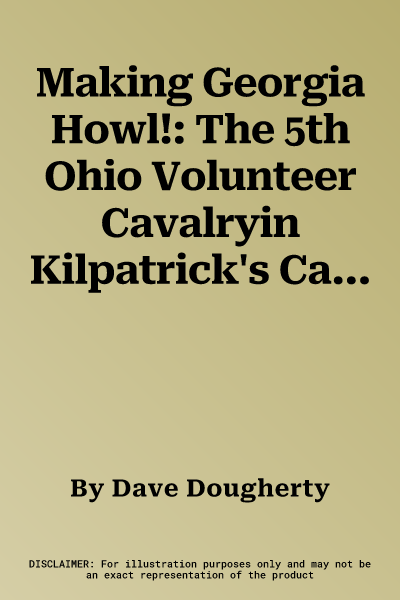 Making Georgia Howl!: The 5th Ohio Volunteer Cavalryin Kilpatrick's Ca...

By Dave Dougherty

DISCLAIMER: For illustration purposes only and may not be an exact representation of the product